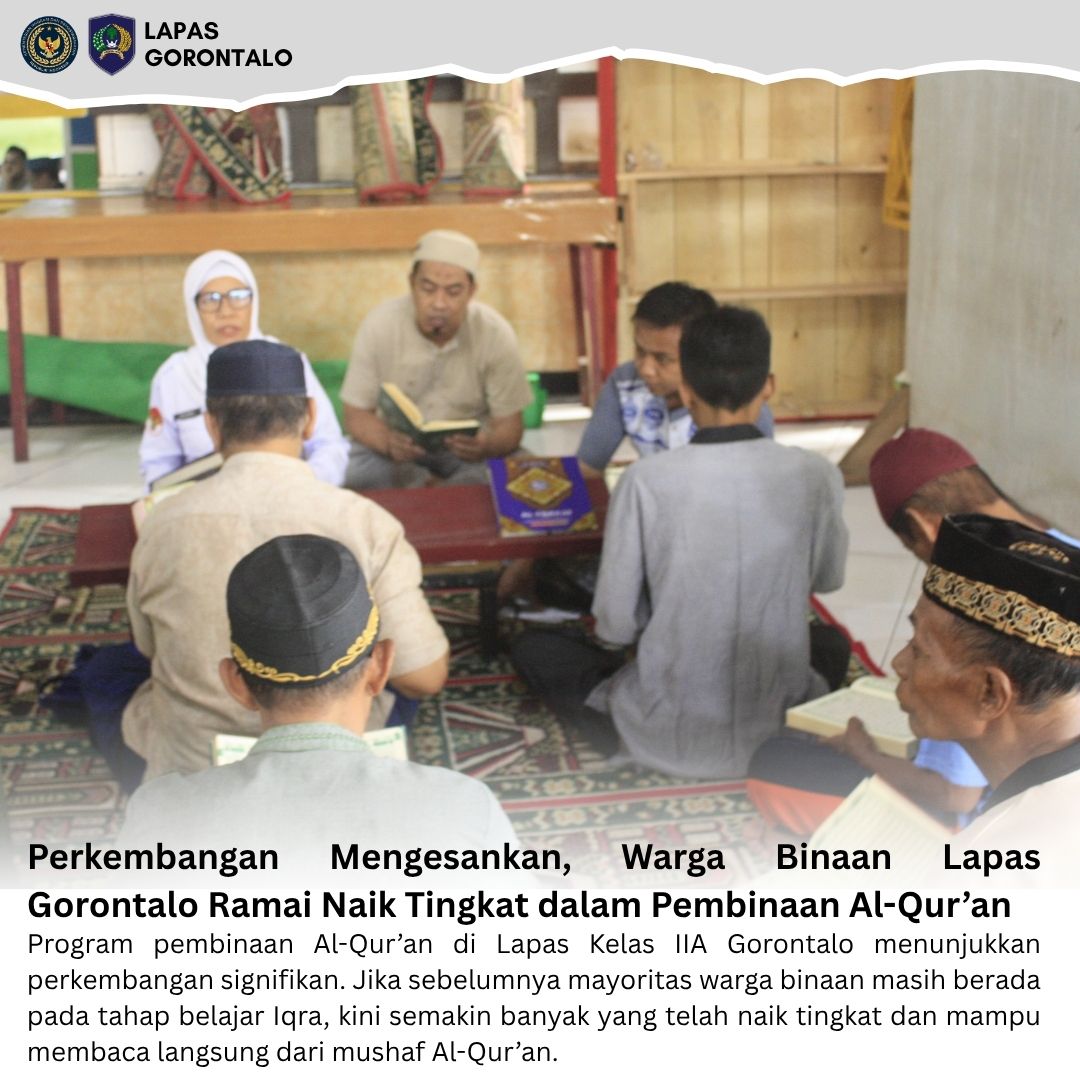 LAPAS
GORONTALO

Perkembangan Mengesankan, Warga Binaan Lapas Gorontalo Ramai Naik Tingkat dalam Pembinaan Al-Qur'an

Program pembinaan Al-Qur'an di Lapas Kelas IIA Gorontalo menunjukkan perkembangan signifikan. Jika sebelumnya mayoritas warga binaan masih berada pada tahap belajar Iqra, kini semakin banyak yang telah naik tingkat dan mampu membaca langsung dari mushaf Al-Qur'an.